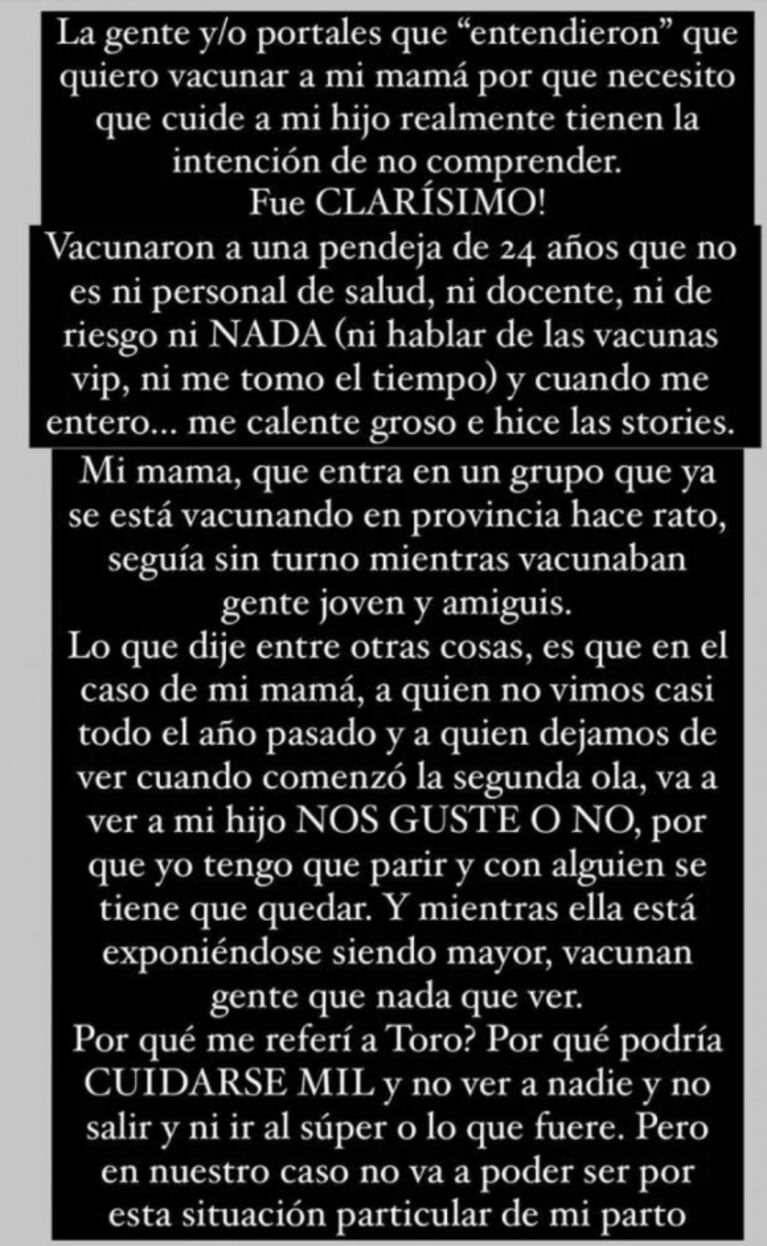 La gente y/o portales que “entendieron” que quiero vacunar a mi mamá por que necesito que cuide a mi hijo realmente tienen la intención de no comprender.
Fue CLARÍSIMO!
Vacunaron a una pendeja de 24 años que no es ni personal de salud, ni docente, ni de riesgo ni NADA (ni hablar de las vacunas vip, ni me tomo el tiempo) y cuando me entero… me calente groso e hice las stories.
Mi mama, que entra en un grupo que ya se está vacunando en provincia hace rato, seguía sin turno mientras vacunaban gente joven y amiguis.
Lo que dije entre otras cosas, es que en el caso de mi mamá, a quien no vimos casi todo el año pasado y a quien dejamos de ver cuando comenzó la segunda ola, va a ver a mi hijo NOS GUSTE O NO, por que yo tengo que parir y con alguien se tiene que quedar. Y mientras ella está exponiéndose siendo mayor, vacunan gente que nada que ver.
Por qué me referí a Toro? Por qué podría CUIDARSE MIL y no ver a nadie y no salir y ni ir al súper o lo que fuere. Pero en nuestro caso no va a poder ser por esta situación particular de mi parto